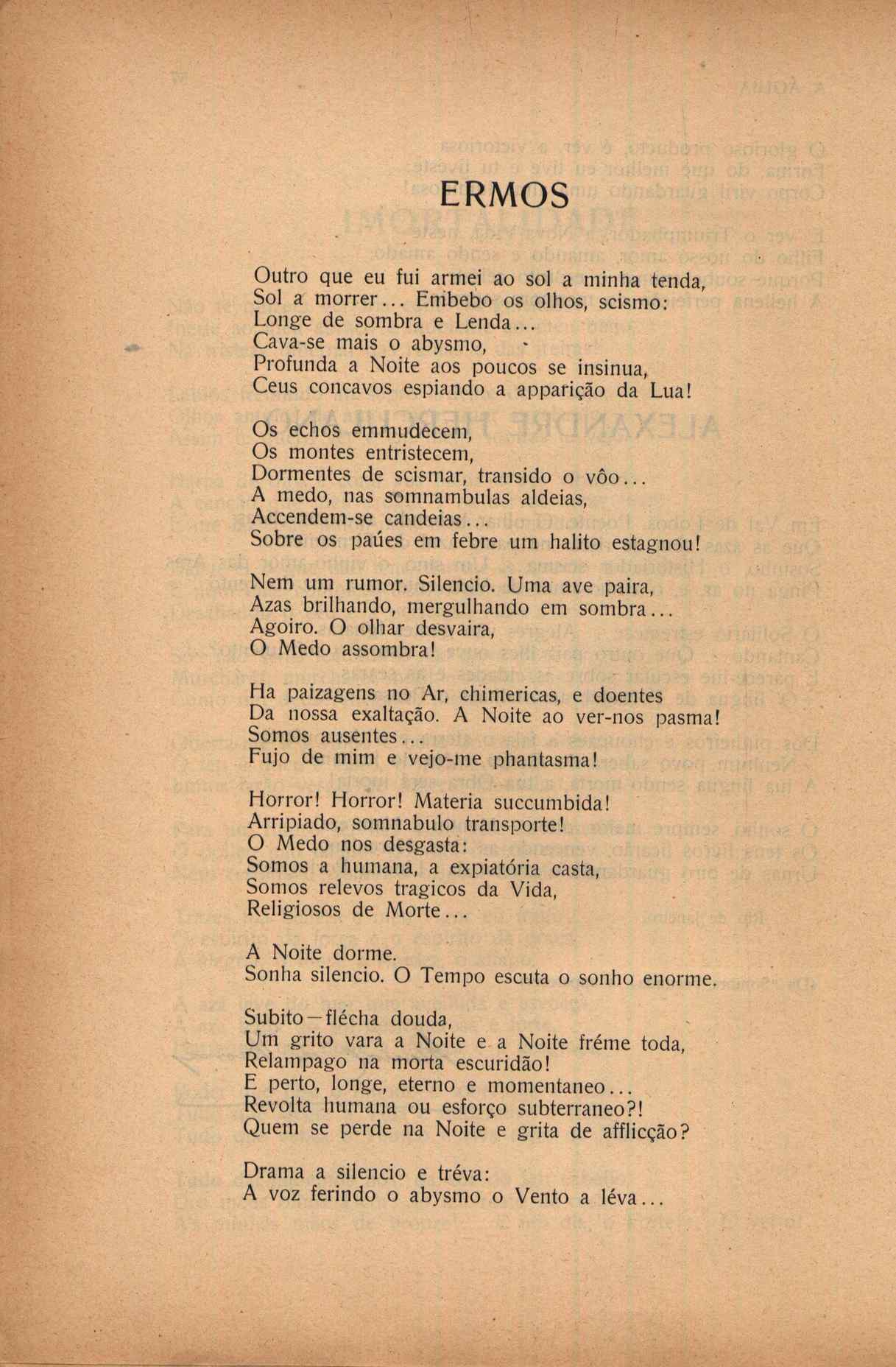 ERMOS

Outro que eu fui armei ao sol a minha tenda,
Sol a morrer... Embebo os olhos, scismo:
Longe de sombra e Lenda...
Cava-se mais o abysmo,
Profunda a Noite aos poucos se insinua,
Ceus concavos espiando a apparição da Lua!

Os echos emmudecem,
Os montes entristecem,
Dormentes de scismar, transido o vôo...
A medo, nas somnambulas aldeias,
Accendem-se candeias...
Sobre os paúes em febre um halito estagnou!

Nem um rumor. Silencio. Uma ave paira,
Azas brilhando, mergulhando em sombra...
Agoiro. O olhar desvaira,
O Medo assombra!

Ha paizagens no Ar, chimericas, e doentes
Da nossa exaltação. A Noite ao ver-nos pasma!
Somos ausentes...
Fujo de mim e vejo-me phantasma!

Horror! Horror! Materia succumbida!
Arripiado, somnabulo transporte!
O Medo nos desgasta:
Somos a humana, a expiatória casta,
Somos relevos tragicos da Vida,
Religiosos de Morte...

A Noite dorme.
Sonha silencio. O Tempo escuta o sonho enorme.

Subito—flécha douda,
Um grito vara a Noite e a Noite fréme toda,
Relampago na morta escuridão!
E perto, longe, eterno e momentaneo...
Revolta humana ou esforço subterraneo?!
Quem se perde na Noite e grita de afflicção?

Drama a silencio e tréva:
A voz ferindo o abysmo o Vento a léva...